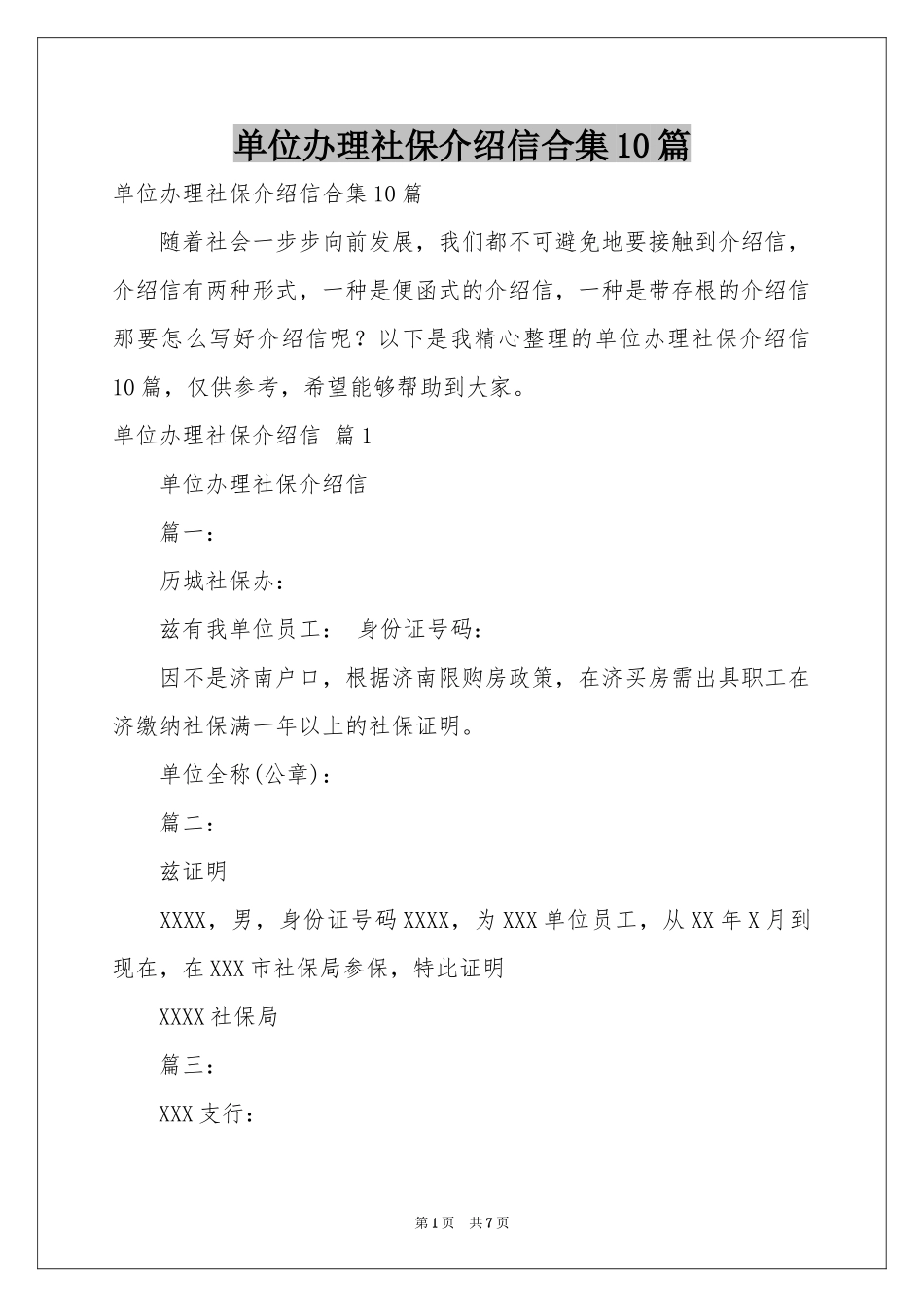 单位办理社保介绍信合集10篇

单位办理社保介绍信合集10篇

随着社会一步步向前发展，我们都不可避免地要接触到介绍信，介绍信有两种形式，一种是便函式的介绍信，一种是带存根的介绍信那要怎么写好介绍信呢？以下是我精心整理的单位办理社保介绍信10篇，仅供参考，希望能够帮助到大家。

单位办理社保介绍信 篇1

单位办理社保介绍信

篇一：

历城社保办：

兹有我单位员工： 身份证号码：

因不是济南户口，根据济南限购房政策，在济买房需出具职工在济缴纳社保满一年以上的社保证明。

单位全称(公章)：

篇二：

兹证明

XXXX，男，身份证号码XXXX，为XXX单位员工，从XX年X月到现在，在XXX市社保局参保，特此证明

XXXX社保局

篇三：

XXX支行：

第1页 共7页